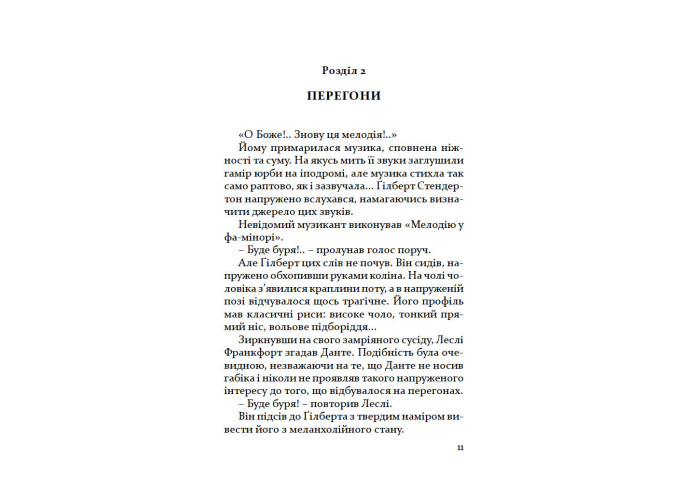 Розділ 2

ПЕРЕГОНИ

«О Боже!.. Знову ця мелодія!..»
Йому примарилася музика, сповнена ніжності та суму. На якусь мить її звуки заглушили гамір юрби на іподромі, але музика стихла так само раптово, як і зазвучала… Гілберт Стендертон напружено вслухався, намагаючись визначити джерело цих звуків.
Невідомий музикант виконував «Мелодію у фа-мінорі».
– Буде буря!.. – пролунав голос поруч.
Але Гілберт цих слів не почув. Він сидів, напружено обхопивши руками коліна. На чолі чоловіка з'явилися краплини поту, а в напруженій позі відчувалося щось трагічне. Його профіль мав класичні риси: високе чоло, тонкий прямий ніс, вольове підборіддя…
Зиркнувши на свого замріяного сусіду, Леслі Франкфорт згадав Данте. Подібність була очевидною, незважаючи на те, що Данте не носив габіка і ніколи не проявляв такого напруженого інтересу до того, що відбувалося на перегонах.
– Буде буря! – повторив Леслі.
Він підсів до Гілберта з твердим наміром вивести його з меланхолійного стану.

11